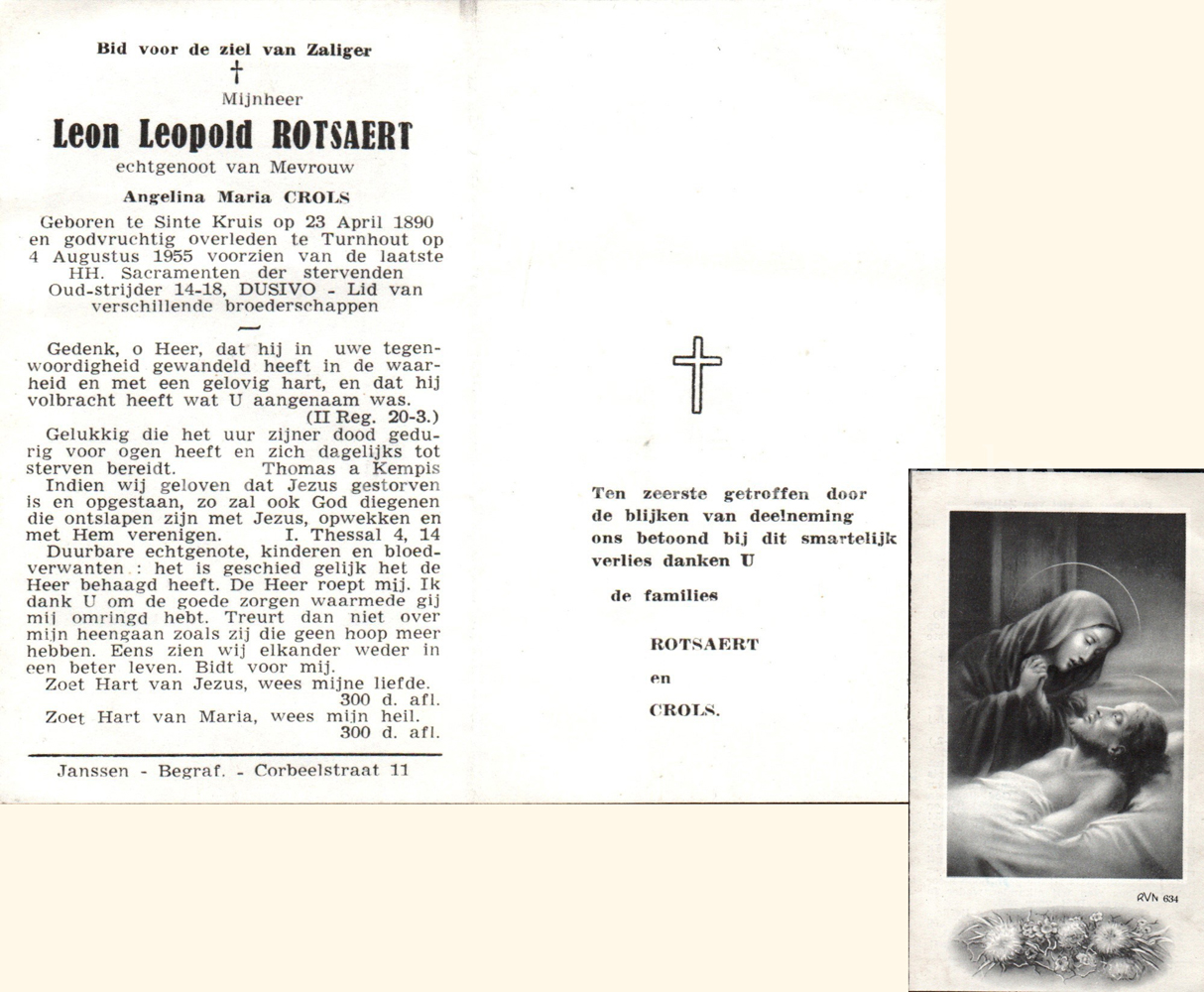 Bid voor de ziel van Zaliger

†

Mijnheer

Leon Leopold ROTSAERT

echtgenoot van Mevrouw

Angelina Maria CROLS

Geboren te Sinte Kruis op 23 April 1890 en godvruchtig overleden te Turnhout op 4 Augustus 1955 voorzien van de laatste HH. Sacramenten der stervenden Oud-strijder 14-18, DUSIVO - Lid van verschillende broederschappen

Gedenk, o Heer, dat hij in uwe tegenwoordigheid gewandeld heeft in de waarheid en met een gelovig hart, en dat hij volbracht heeft wat U aangenaam was. (II Reg. 20-3.)

Gelukkig die het uur zijner dood gedurig voor ogen heeft en zich dagelijks tot sterven bereidt. Thomas a Kempis

Indien wij geloven dat Jezus gestorven is en opgestaan, zo zal ook God diegenen die ontslapen zijn met Jezus, opwekken en met Hem verenigen. I. Thessal 4, 14

Duurbare echtgenote, kinderen en bloedverwanten : het is geschied gelijk het de Heer behaagd heeft. De Heer roept mij. Ik dank U om de goede zorgen waarmede gij mij omringd hebt. Treurt dan niet over mijn heengaan zoals zij die geen hoop meer hebben. Eens zien wij elkander weder in een beter leven. Bidt voor mij.

Zoet Hart van Jezus, wees mijne liefde. 300 d. afl.

Zoet Hart van Maria, wees mijn heil. 300 d. afl.

Janssen - Begraf. - Corbeelstraat 11

Ten zeerste getroffen door de blijken van deelneming ons betoond bij dit smartelijk verlies danken U

de families

ROTSAERT

en

CROLS.

RVN 634